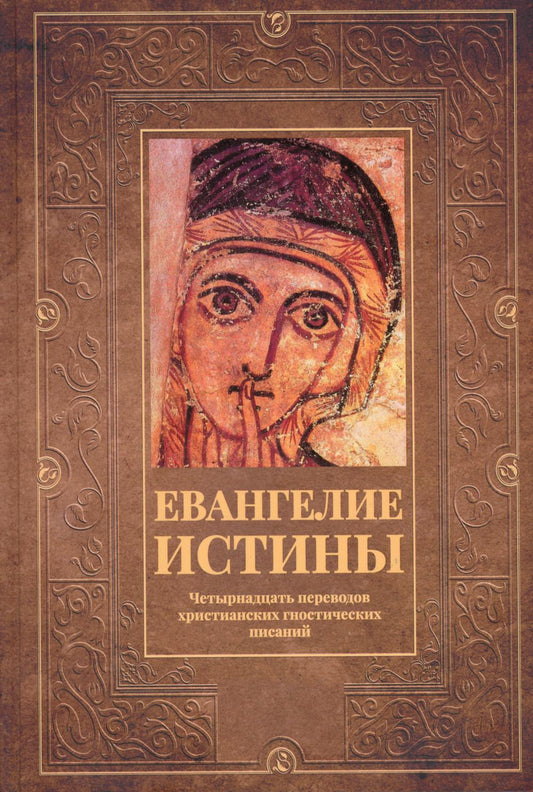 ЕВАНГЕЛИЕ ИСТИНЫ

Четырнадцать переводов христианских гностических писаний